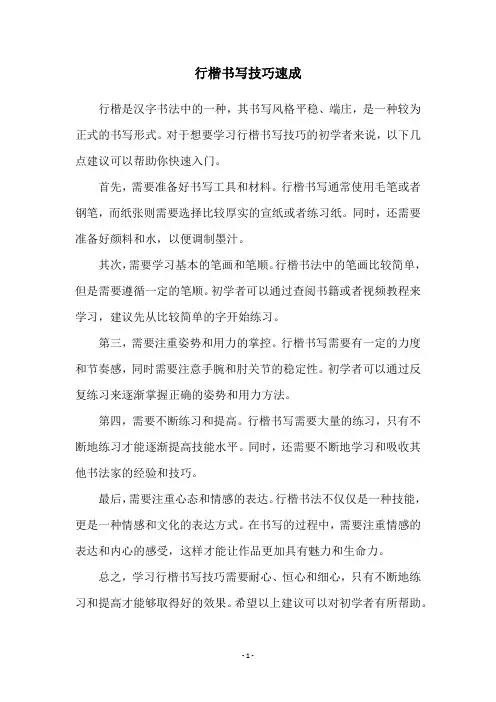 行楷书写技巧速成

行楷是汉字书法中的一种，其书写风格平稳、端庄，是一种较为正式的书写形式。对于想要学习行楷书写技巧的初学者来说，以下几点建议可以帮助你快速入门。

首先，需要准备好书写工具和材料。行楷书写通常使用毛笔或者钢笔，而纸张则需要选择比较厚实的宣纸或者练习纸。同时，还需要准备好颜料和水，以便调制墨汁。

其次，需要学习基本的笔画和笔顺。行楷书法中的笔画比较简单，但是需要遵循一定的笔顺。初学者可以通过查阅书籍或者视频教程来学习，建议先从比较简单的字开始练习。

第三，需要注重姿势和用力的掌控。行楷书写需要有一定的力度和节奏感，同时需要注意手腕和肘关节的稳定性。初学者可以通过反复练习来逐渐掌握正确的姿势和用力方法。

第四，需要不断练习和提高。行楷书写需要大量的练习，只有不断地练习才能逐渐提高技能水平。同时，还需要不断地学习和吸收其他书法家的经验和技巧。

最后，需要注重心态和情感的表达。行楷书法不仅仅是一种技能，更是一种情感和文化的表达方式。在书写的过程中，需要注重情感的表达和内心的感受，这样才能让作品更加具有魅力和生命力。

总之，学习行楷书写技巧需要耐心、恒心和细心，只有不断地练习和提高才能够取得好的效果。希望以上建议可以对初学者有所帮助。

- 1 -